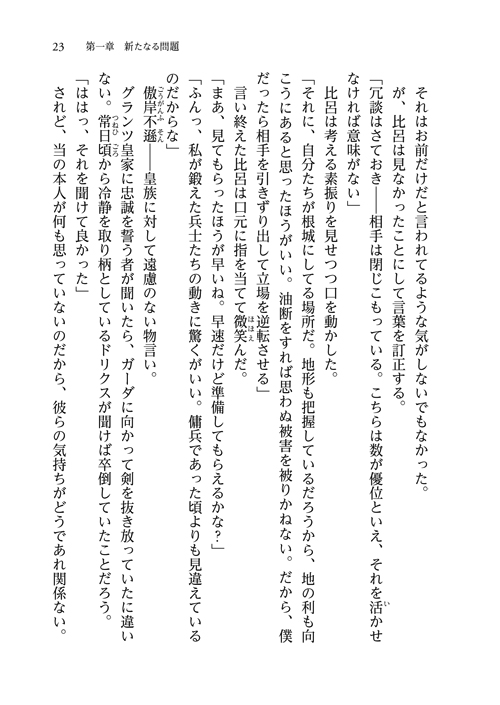 23　第一章　新たなる問題

それはお前だけだと言われてるような気がしないでもなかった。

が、比呂は見なかったことにして言葉を訂正する。

「冗談はさておき――相手は閉じこもっている。こちらは数が優位といえ、それを活かせなければ意味がない」

比呂は考える素振りを見せつつ口を動かした。

「それに、自分たちが根城にしてる場所だ。地形も把握しているだろうから、地の利も向こうにあると思ったほうがいい。油断をすれば思わぬ被害を被りかねない。だから、僕だったら相手を引きずり出して立場を逆転させる」

言い終えた比呂は口元に指を当てて微笑んだ。

「まあ、見てもらったほうが早いね。早速だけど準備してもらえるかな？」

「ふんっ、私が鍛えた兵士たちの動きに驚くがいい。傭兵であった頃よりも見違えているのだからな」

傲岸不遜――皇族に対して遠慮のない物言い。

グランツ皇家に忠誠を誓う者が聞いたら、ガーダに向かって剣を抜き放っていたに違いない。常日頃から冷静を取り柄としているドリクスが聞けば卒倒していたことだろう。

「ははっ、それを聞けて良かった」

されど、当の本人が何も思っていないのだから、彼らの気持ちがどうであれ関係ない。